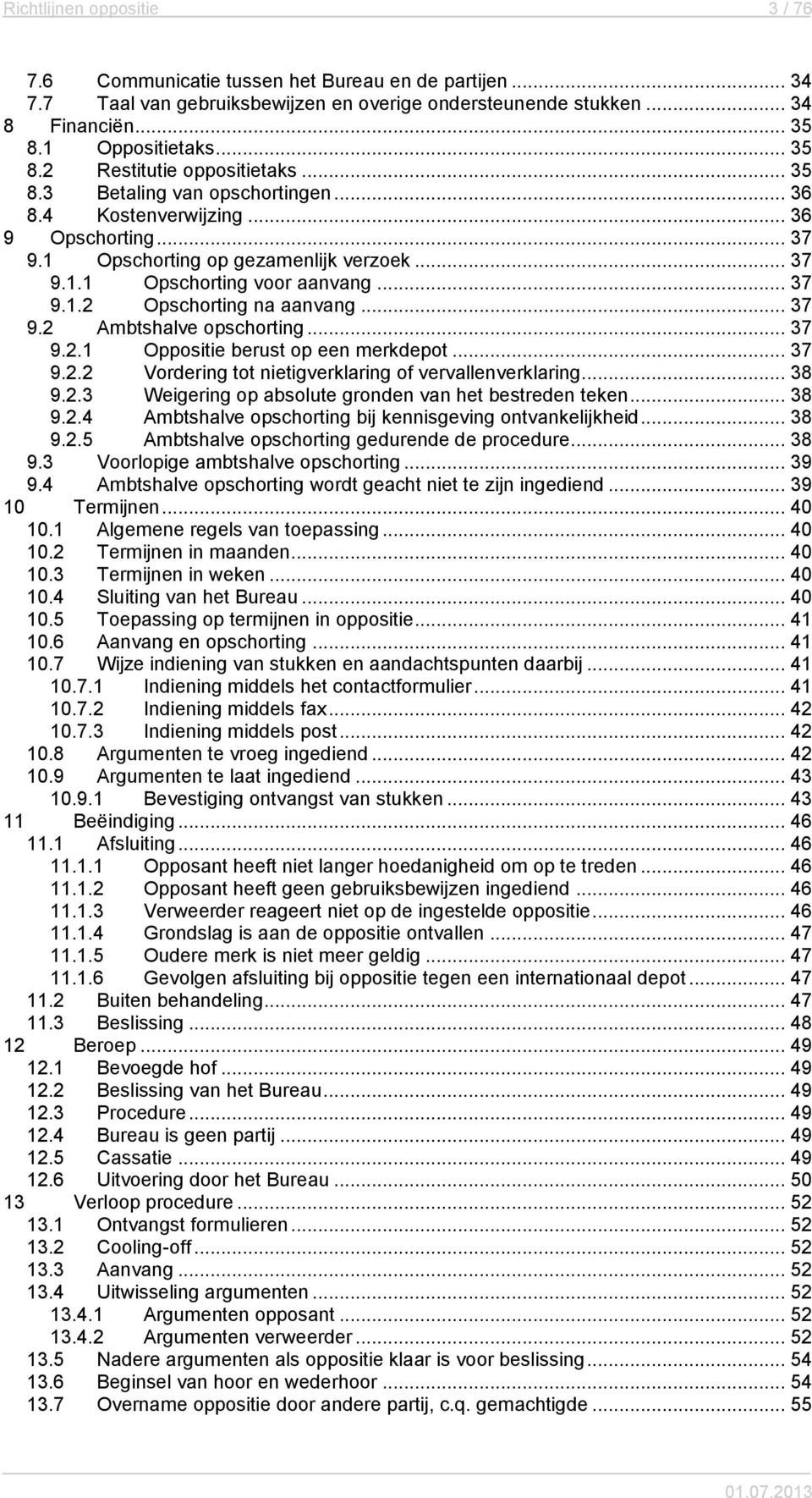 Richtlijnen oppositie 3 / 76

7.6 Communicatie tussen het Bureau en de partijen ... 34
7.7 Taal van gebruiksbewijzen en overige ondersteunende stukken ... 34
8 Financiën ... 35
8.1 Oppositietaks ... 35
8.2 Restitutie oppositietaks ... 35
8.3 Betaling van opschortingen ... 36
8.4 Kostenverwijzing ... 36
9 Opschorting ... 37
9.1 Opschorting op gezamenlijk verzoek ... 37
9.1.1 Opschorting voor aanvang ... 37
9.1.2 Opschorting na aanvang ... 37
9.2 Ambtshalve opschorting ... 37
9.2.1 Oppositie berust op een merkdepot ... 37
9.2.2 Vordering tot nietigverklaring of vervallenverklaring ... 38
9.2.3 Weigering op absolute gronden van het bestreden teken ... 38
9.2.4 Ambtshalve opschorting bij kennisgeving ontvankelijkheid ... 38
9.2.5 Ambtshalve opschorting gedurende de procedure ... 38
9.3 Voorlopige ambtshalve opschorting ... 39
9.4 Ambtshalve opschorting wordt geacht niet te zijn ingediend ... 39
10 Termijnen ... 40
10.1 Algemene regels van toepassing ... 40
10.2 Termijnen in maanden ... 40
10.3 Termijnen in weken ... 40
10.4 Sluiting van het Bureau ... 40
10.5 Toepassing op termijnen in oppositie ... 41
10.6 Aanvang en opschorting ... 41
10.7 Wijze indiening van stukken en aandachtspunten daarbij ... 41
10.7.1 Indiening middels het contactformulier ... 41
10.7.2 Indiening middels fax ... 42
10.7.3 Indiening middels post ... 42
10.8 Argumenten te vroeg ingediend ... 42
10.9 Argumenten te laat ingediend ... 43
10.9.1 Bevestiging ontvangst van stukken ... 43
11 Beëindiging ... 46
11.1 Afsluiting ... 46
11.1.1 Opposant heeft niet langer hoedanigheid om op te treden ... 46
11.1.2 Opposant heeft geen gebruiksbewijzen ingediend ... 46
11.1.3 Verweerder reageert niet op de ingestelde oppositie ... 46
11.1.4 Grondslag is aan de oppositie ontvallen ... 47
11.1.5 Oudere merk is niet meer geldig ... 47
11.1.6 Gevolgen afsluiting bij oppositie tegen een internationaal depot ... 47
11.2 Buiten behandeling ... 47
11.3 Beslissing ... 48
12 Beroep ... 49
12.1 Bevoegde hof ... 49
12.2 Beslissing van het Bureau ... 49
12.3 Procedure ... 49
12.4 Bureau is geen partij ... 49
12.5 Cassatie ... 49
12.6 Uitvoering door het Bureau ... 50
13 Verloop procedure ... 52
13.1 Ontvangst formulieren ... 52
13.2 Cooling-off ... 52
13.3 Aanvang ... 52
13.4 Uitwisseling argumenten ... 52
13.4.1 Argumenten opposant ... 52
13.4.2 Argumenten verweerder ... 52
13.5 Nadere argumenten als oppositie klaar is voor beslissing ... 54
13.6 Beginsel van hoor en wederhoor ... 54
13.7 Overname oppositie door andere partij, c.q. gemachtigde ... 55

01.07.2013